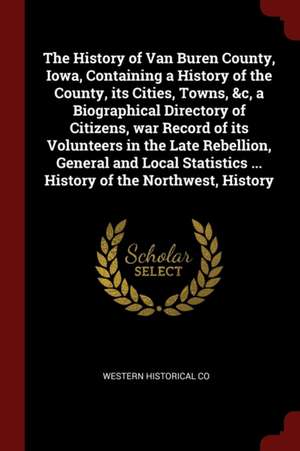 The History of Van Buren County, Iowa, Containing a History of the County, its Cities, Towns, &c, a Biographical Directory of Citizens, war Record of its Volunteers in the Late Rebellion, General and Local Statistics ... History of the Northwest, History

Scholar
SELECT

WESTERN HISTORICAL CO